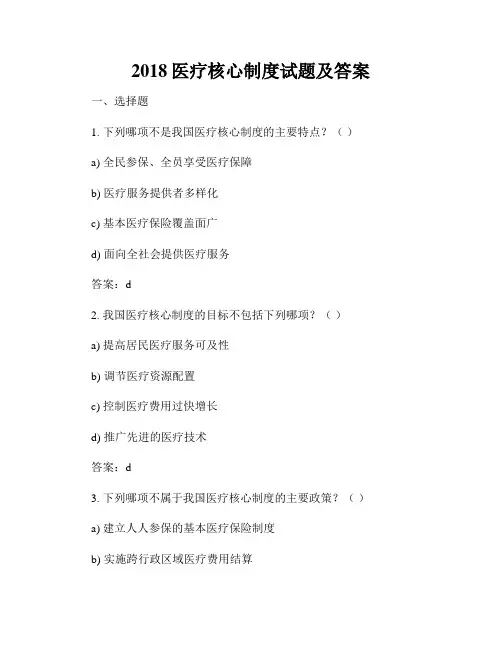 2018 医疗核心制度试题及答案

一、选择题

1. 下列哪项不是我国医疗核心制度的主要特点？（ ）

a) 全民参保、全员享受医疗保障

b) 医疗服务提供者多样化

c) 基本医疗保险覆盖面广

d) 面向全社会提供医疗服务

答案：d

2. 我国医疗核心制度的目标不包括下列哪项？（ ）

a) 提高居民医疗服务可及性

b) 调节医疗资源配置

c) 控制医疗费用过快增长

d) 推广先进的医疗技术

答案：d

3. 下列哪项不属于我国医疗核心制度的主要政策？（ ）

a) 建立人人参保的基本医疗保险制度

b) 实施跨行政区域医疗费用结算